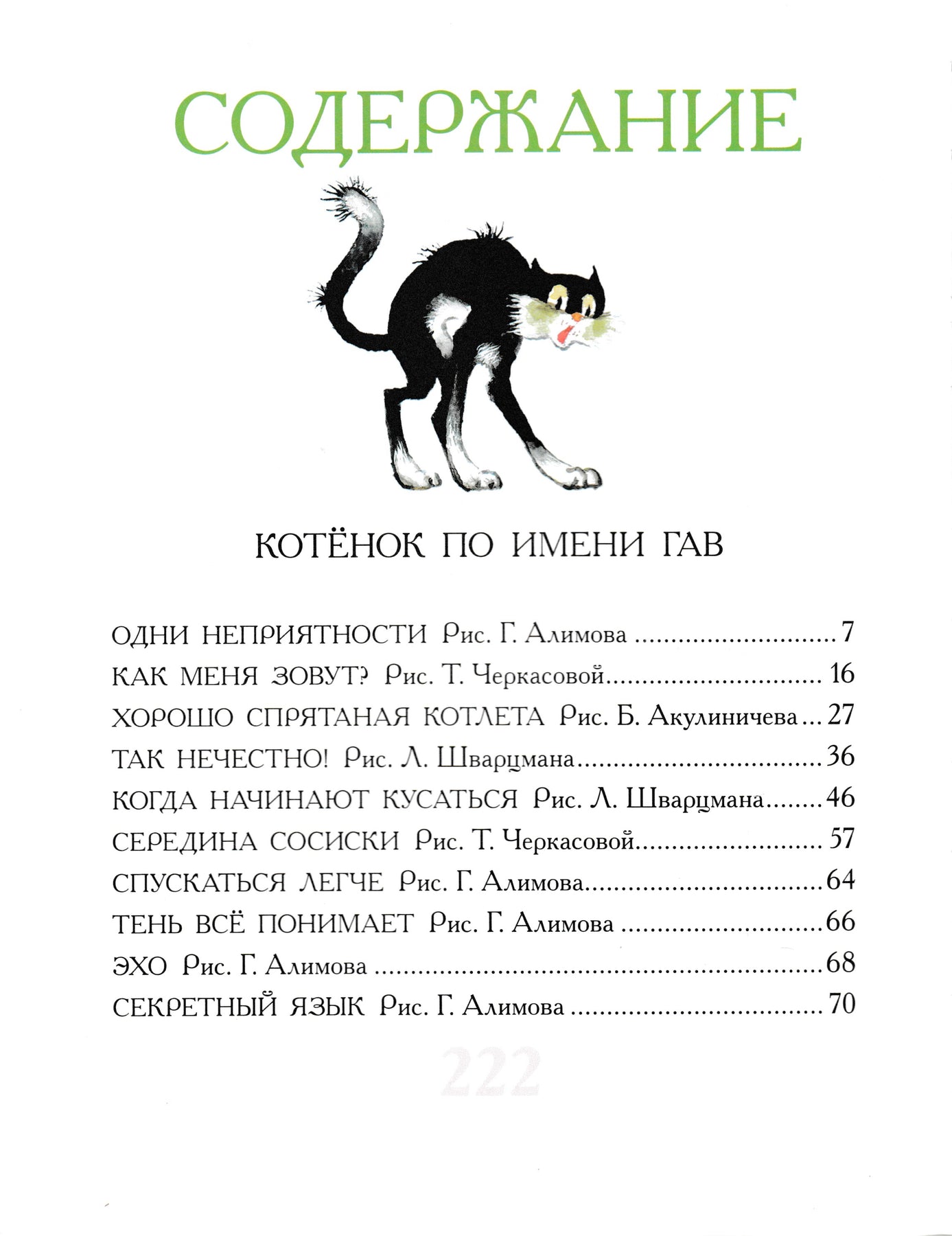 СОДЕРЖАНИЕ

КОТЁНОК ПО ИМЕНИ ГАВ

ОДНИ НЕПРИЯТНОСТИ Рис. Г. Алимова 7
КАК МЕНЯ ЗОВУТ? Рис. Т. Черкасовой 16
ХОРОШО СПРЯТАНАЯ КОТЛЕТА Рис. Б. Акулиничева 27
ТАК НЕЧЕСТНО! Рис. Л. Шварцмана 36
КОГДА НАЧИНАЮТ КУСАТЬСЯ Рис. Л. Шварцмана 46
СЕРЕДИНА СОСИСКИ Рис. Т. Черкасовой 57
СПУСКАТЬСЯ ЛЕГЧЕ Рис. Г. Алимова 64
ТЕНЬ ВСЁ ПОНИМАЕТ Рис. Г. Алимова 66
ЭХО Рис. Г. Алимова 68
СЕКРЕТНЫЙ ЯЗЫК Рис. Г. Алимова 70

222